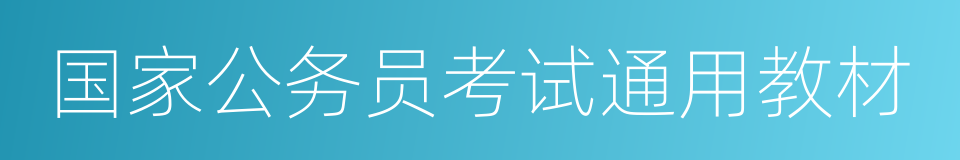 国家公务员考试通用教材